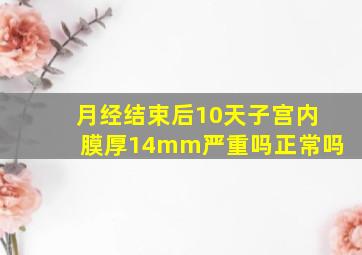 月经结束后10天子宫内膜厚14mm严重吗正常吗